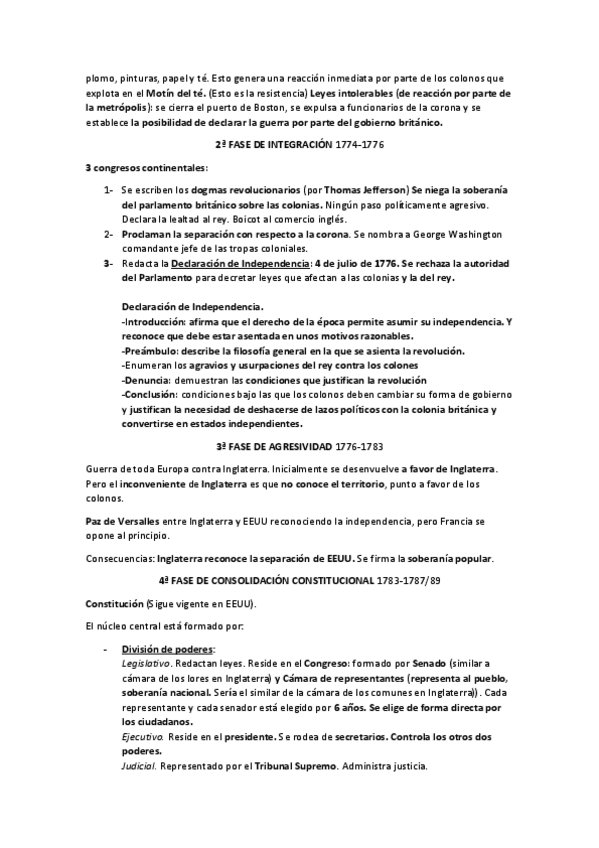 plomo, pinturas, papel y té. Esto genera una reacción inmediata por parte de los colonos que explota en el Motín del té. (Esto es la resistencia) Leyes intolerables (de reacción por parte de la metrópolis): se cierra el puerto de Boston, se expulsa a funcionarios de la corona y se establece la posibilidad de declarar la guerra por parte del gobierno británico.

2ª FASE DE INTEGRACIÓN 1774-1776

3 congresos continentales:

1- Se escriben los dogmas revolucionarios (por Thomas Jefferson) Se niega la soberanía del parlamento británico sobre las colonias. Ningún paso políticamente agresivo. Declara la lealtad al rey. Boicot al comercio inglés.
2- Proclaman la separación con respecto a la corona. Se nombra a George Washington comandante jefe de las tropas coloniales.
3- Redacta la Declaración de Independencia: 4 de julio de 1776. Se rechaza la autoridad del Parlamento para decretar leyes que afectan a las colonias y la del rey.

Declaración de Independencia.
-Introducción: afirma que el derecho de la época permite asumir su independencia. Y reconoce que debe estar asentada en unos motivos razonables.
-Preámbulo: describe la filosofía general en la que se asienta la revolución.
-Enumeran los agravios y usurpaciones del rey contra los colones
-Denuncia: demuestran las condiciones que justifican la revolución
-Conclusión: condiciones bajo las que los colonos deben cambiar su forma de gobierno y justifican la necesidad de deshacerse de lazos políticos con la colonia británica y convertirse en estados independientes.

3ª FASE DE AGRESIVIDAD 1776-1783

Guerra de toda Europa contra Inglaterra. Inicialmente se desenvuelve a favor de Inglaterra. Pero el inconveniente de Inglaterra es que no conoce el territorio, punto a favor de los colonos.

Paz de Versalles entre Inglaterra y EEUU reconociendo la independencia, pero Francia se opone al principio.

Consecuencias: Inglaterra reconoce la separación de EEUU. Se firma la soberanía popular.

4ª FASE DE CONSOLIDACIÓN CONSTITUCIONAL 1783-1787/89

Constitución (Sigue vigente en EEUU).

El núcleo central está formado por:

- División de poderes:
Legislativo. Redactan leyes. Reside en el Congreso: formado por Senado (similar a cámara de los lores en Inglaterra) y Cámara de representantes (representa al pueblo, soberanía nacional. Sería el similar de la cámara de los comunes en Inglaterra)). Cada representante y cada senador está elegido por 6 años. Se elige de forma directa por los ciudadanos.
Ejecutivo. Reside en el presidente. Se rodea de secretarios. Controla los otros dos poderes.
Judicial. Representado por el Tribunal Supremo. Administra justicia.